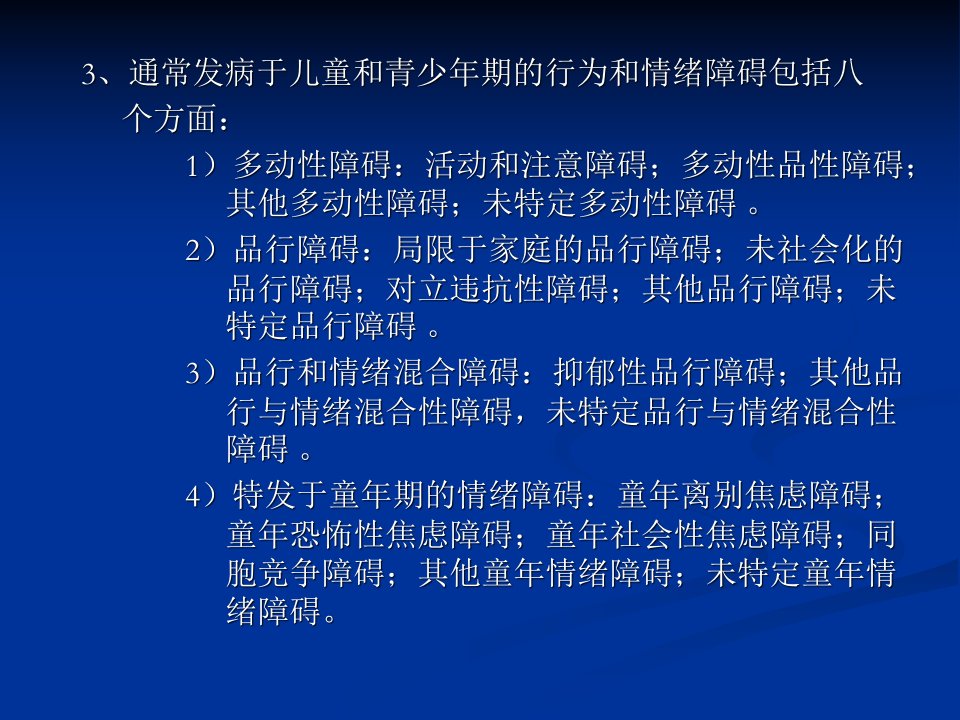 3、通常发病于儿童和青少年期的行为和情绪障碍包括八个方面：

1）多动性障碍：活动和注意障碍；多动性品性障碍；其他多动性障碍；未特定多动性障碍。

2）品行障碍：局限于家庭的品行障碍；未社会化的品行障碍；对立违抗性障碍；其他品行障碍；未特定品行障碍。

3）品行和情绪混合障碍：抑郁性品行障碍；其他品行与情绪混合性障碍，未特定品行与情绪混合性障碍。

4）特发于童年期的情绪障碍：童年离别焦虑障碍；童年恐怖性焦虑障碍；童年社会性焦虑障碍；同胞竞争障碍；其他童年情绪障碍；未特定童年情绪障碍。